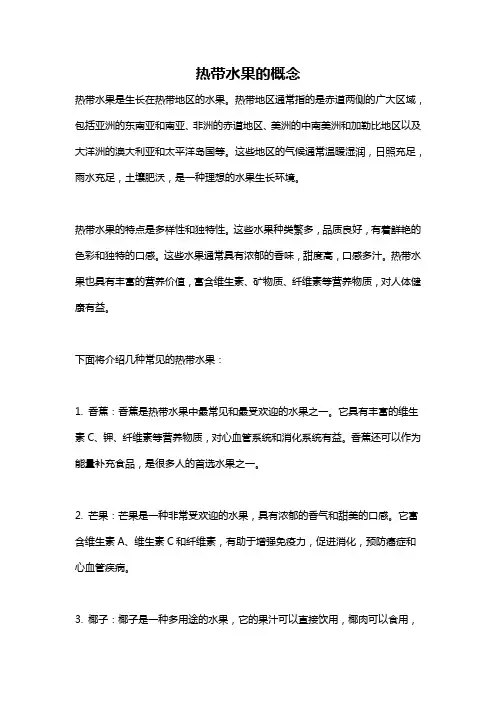 热带水果的概念

热带水果是生长在热带地区的水果。热带地区通常指的是赤道两侧的广大区域，包括亚洲的东南亚和南亚、非洲的赤道地区、美洲的中南美洲和加勒比地区以及大洋洲的澳大利亚和太平洋岛国等。这些地区的气候通常温暖湿润，日照充足，雨水充足，土壤肥沃，是一种理想的水果生长环境。

热带水果的特点是多样性和独特性。这些水果种类繁多，品质良好，有着鲜艳的色彩和独特的口感。这些水果通常具有浓郁的香味，甜度高，口感多汁。热带水果也具有丰富的营养价值，富含维生素、矿物质、纤维素等营养物质，对人体健康有益。

下面将介绍几种常见的热带水果：

1. 香蕉：香蕉是热带水果中最常见和最受欢迎的水果之一。它具有丰富的维生素 C、钾、纤维素等营养物质，对心血管系统和消化系统有益。香蕉还可以作为能量补充食品，是很多人的首选水果之一。

2. 芒果：芒果是一种非常受欢迎的水果，具有浓郁的香气和甜美的口感。它富含维生素 A、维生素 C 和纤维素，有助于增强免疫力，促进消化，预防癌症和心血管疾病。

3. 椰子：椰子是一种多用途的水果，它的果汁可以直接饮用，椰肉可以食用，